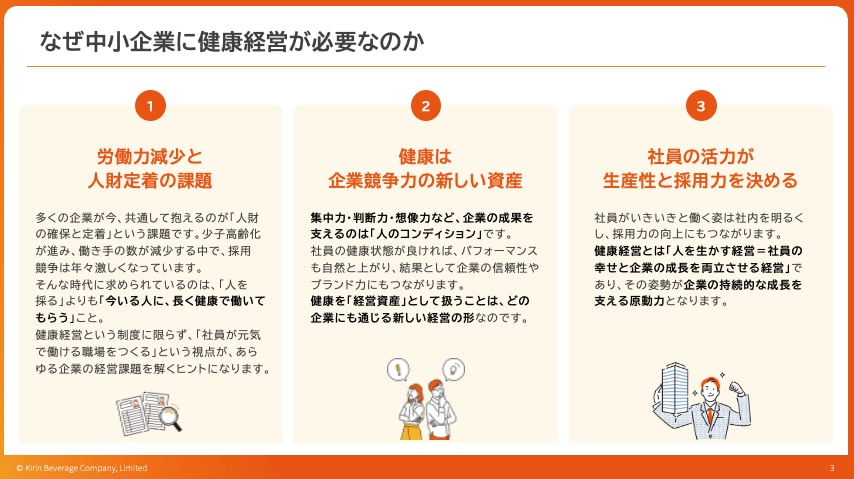 なぜ中小企業に健康経営が必要なのか

1

労働力減少と
人財定着の課題

多くの企業が今、共通して抱えるのが「人財の確保と定着」という課題です。少子高齢化が進み、働き手の数が減少する中で、採用競争は年々激しくなっています。
そんな時代に求められているのは、「人を採る」よりも「今いる人に、長く健康で働いてもらう」こと。
健康経営という制度に限らず、「社員が元気で働ける職場をつくる」という視点が、あらゆる企業の経営課題を解くヒントになります。

2

健康は
企業競争力の新しい資産

集中力・判断力・想像力など、企業の成果を支えるのは「人のコンディション」です。
社員の健康状態が良ければ、パフォーマンスも自然と上がり、結果として企業の信頼性やブランド力にもつながります。
健康を「経営資産」として扱うことは、どの企業にも通じる新しい経営の形なのです。

3

社員の活力が
生産性と採用力を決める

社員がいきいきと働く姿は社内を明るくし、採用力の向上にもつながります。
健康経営とは「人を生かす経営＝社員の幸せと企業の成長を両立させる経営」であり、その姿勢が企業の持続的な成長を支える原動力となります。

© Kirin Beverage Company, Limited

3